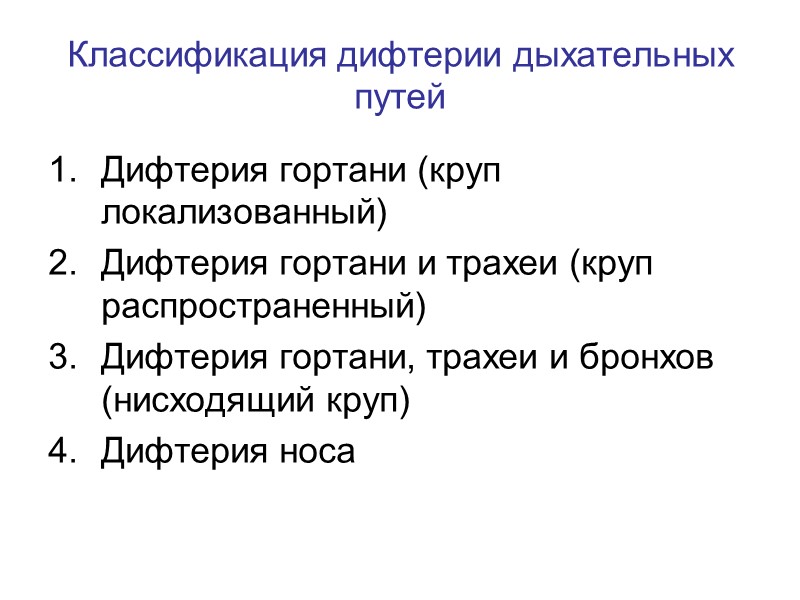 Классификация дифтерии дыхательных путей

1. Дифтерия гортани (круп локализованный)
2. Дифтерия гортани и трахеи (круп распространенный)
3. Дифтерия гортани, трахеи и бронхов (нисходящий круп)
4. Дифтерия носа